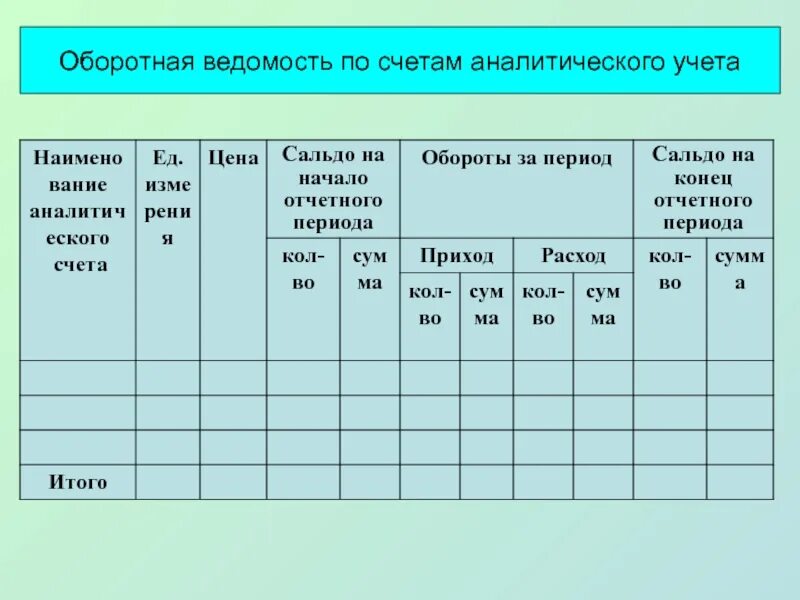 Оборотная ведомость по счетам аналитического учета

| Наименование аналитического счета | Ед. измерения | Цена | Сальдо на начало отчетного периода | | Обороты за период | | | | Сальдо на конец отчетного периода | |
|---|---|---|---|---|---|---|---|---|---|---|
| | | | кол-во | сумма | Приход | | Расход | | кол-во | сумма |
| | | | | | кол-во | сумма | кол-во | сумма | | |
| | | | | | | | | | | |
| | | | | | | | | | | |
| | | | | | | | | | | |
| Итого | | | | | | | | | | |